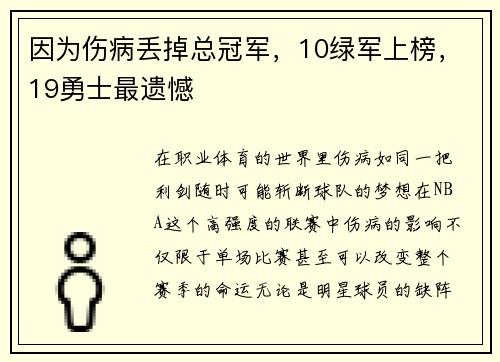 因为伤病丢掉总冠军，10绿军上榜，19勇士最遗憾

在职业体育的世界里伤病如同一把利剑随时可能斩断球队的梦想在NBA这个高强度的联赛中伤病的影响不仅限于单场比赛甚至可以改变整个赛季的命运无论是明星球员的缺阵